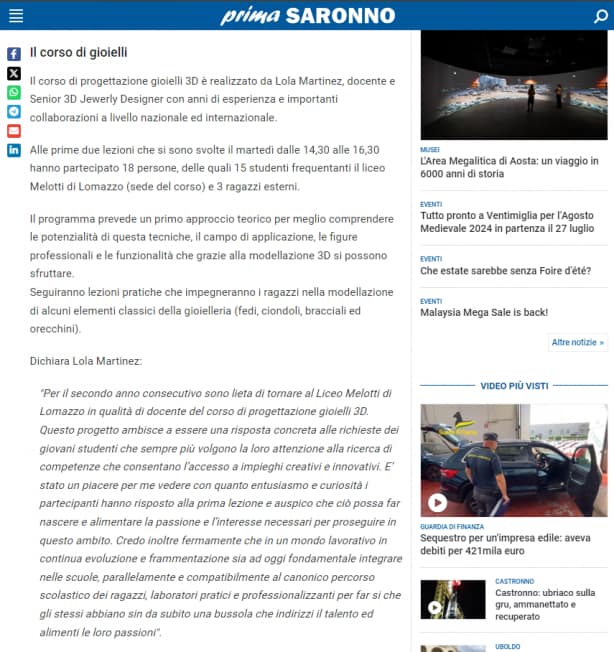 prima SARONNO

Il corso di gioielli

Il corso di progettazione gioielli 3D è realizzato da Lola Martinez, docente e Senior 3D Jewerly Designer con anni di esperienza e importanti collaborazioni a livello nazionale ed internazionale.

Alle prime due lezioni che si sono svolte il martedì dalle 14,30 alle 16,30 hanno partecipato 18 persone, delle quali 15 studenti frequentanti il liceo Melotti di Lomazzo (sede del corso) e 3 ragazzi esterni.

Il programma prevede un primo approccio teorico per meglio comprendere le potenzialità di questa tecniche, il campo di applicazione, le figure professionali e le funzionalità che grazie alla modellazione 3D si possono sfruttare.
Seguiranno lezioni pratiche che impegneranno i ragazzi nella modellazione di alcuni elementi classici della gioielleria (fedi, ciondoli, bracciali ed orecchini).

Dichiara Lola Martinez:

"Per il secondo anno consecutivo sono lieta di tornare al Liceo Melotti di Lomazzo in qualità di docente del corso di progettazione gioielli 3D. Questo progetto ambisce a essere una risposta concreta alle richieste dei giovani studenti che sempre più volgono la loro attenzione alla ricerca di competenze che consentano l'accesso a impieghi creativi e innovativi. E' stato un piacere per me vedere con quanto entusiasmo e curiosità i partecipanti hanno risposto alla prima lezione e auspico che ciò possa far nascere e alimentare la passione e l'interesse necessari per proseguire in questo ambito. Credo inoltre fermamente che in un mondo lavorativo in continua evoluzione e frammentazione sia ad oggi fondamentale integrare nelle scuole, parallelamente e compatibilmente al canonico percorso scolastico dei ragazzi, laboratori pratici e professionalizzanti per far si che gli stessi abbiano sin da subito una bussola che indirizzi il talento ed alimenti le loro passioni".

MUSEI
L'Area Megalitica di Aosta: un viaggio in 6000 anni di storia

EVENTI
Tutto pronto a Ventimiglia per l'Agosto Medievale 2024 in partenza il 27 luglio

EVENTI
Che estate sarebbe senza Foire d'été?

EVENTI
Malaysia Mega Sale is back!

Altre notizie »

VIDEO PIÙ VISTI

GUARDIA DI FINANZA
Sequestro per un'impresa edile: aveva debiti per 421mila euro

CASTRONNO
Castronno: ubriaco sulla gru, ammanettato e recuperato

UBOLDO